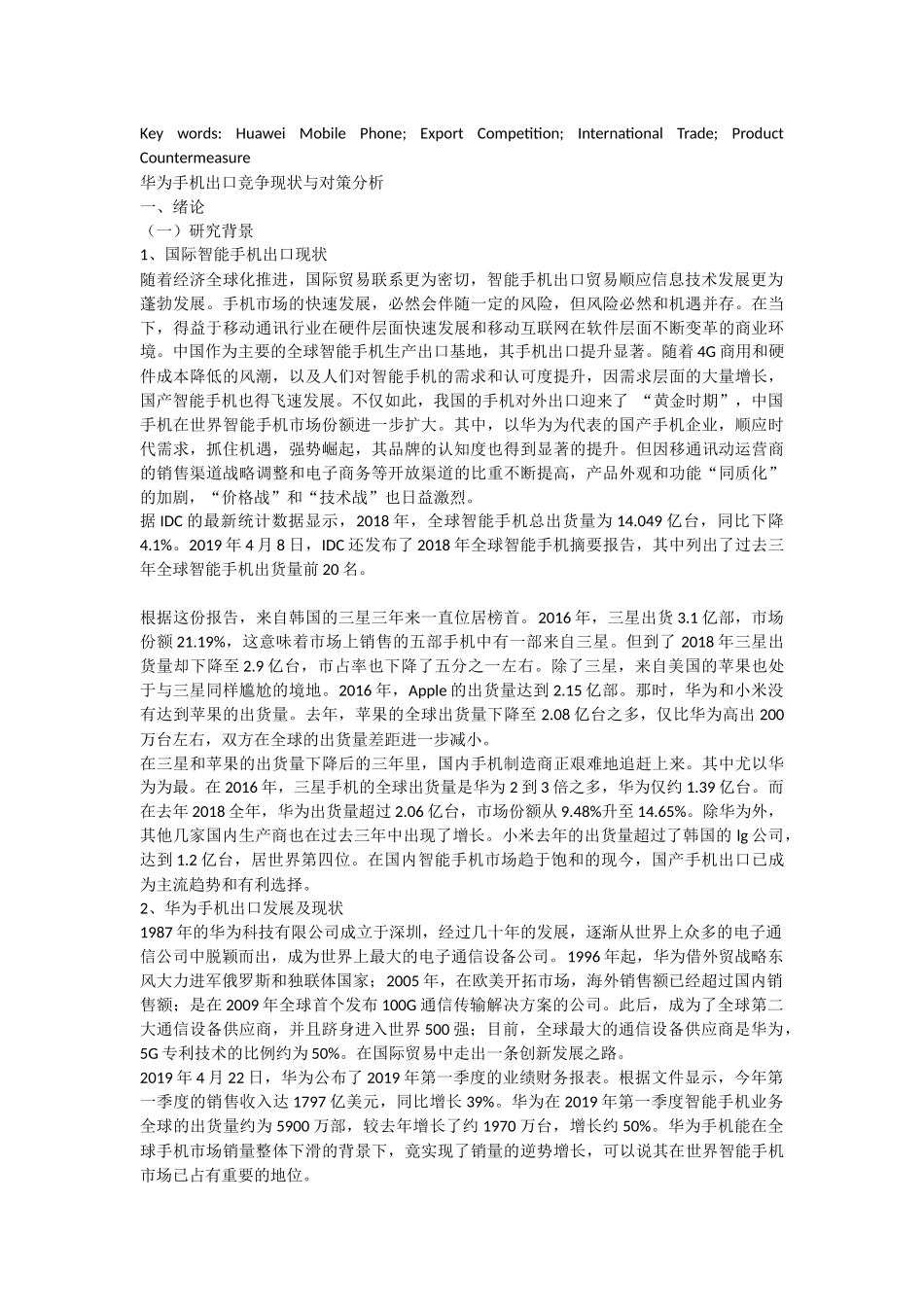 Key words: Huawei Mobile Phone; Export Competition; International Trade; Product Countermeasure

华为手机出口竞争现状与对策分析

一、绪论

（一）研究背景

1、国际智能手机出口现状

随着经济全球化推进，国际贸易联系更为密切，智能手机出口贸易顺应信息技术发展更为蓬勃发展。手机市场的快速发展，必然会伴随一定的风险，但风险必然和机遇并存。在当下，得益于移动通讯行业在硬件层面快速发展和移动互联网在软件层面不断变革的商业环境。中国作为主要的全球智能手机生产出口基地，其手机出口提升显著。随着4G商用和硬件成本降低的风潮，以及人们对智能手机的需求和认可度提升，因需求层面的大量增长，国产智能手机也得飞速发展。不仅如此，我国的手机对外出口迎来了 “黄金时期”，中国手机在世界智能手机市场份额进一步扩大。其中，以华为为代表的国产手机企业，顺应时代需求，抓住机遇，强势崛起，其品牌的认知度也得到显著的提升。但因移通讯动运营商的销售渠道战略调整和电子商务等开放渠道的比重不断提高，产品外观和功能“同质化”的加剧，“价格战”和“技术战”也日益激烈。

据IDC的最新统计数据显示，2018年，全球智能手机总出货量为14.049亿台，同比下降4.1%。2019年4月8日，IDC还发布了2018年全球智能手机摘要报告，其中列出了过去三年全球智能手机出货量前20名。

根据这份报告，来自韩国的三星三年来一直位居榜首。2016年，三星出货3.1亿部，市场份额21.19%，这意味着市场上销售的五部手机中有一部来自三星。但到了 2018年三星出货量却下降至2.9亿台，市占率也下降了五分之一左右。除了三星，来自美国的苹果也处于与三星同样尴尬的境地。2016年，Apple的出货量达到2.15亿部。那时，华为和小米没有达到苹果的出货量。去年，苹果的全球出货量下降至2.08亿台之多，仅比华为高出200万台左右，双方在全球的出货量差距进一步减小。

在三星和苹果的出货量下降后的三年里，国内手机制造商正艰难地追赶上来。其中尤以华为为最。在2016年，三星手机的全球出货量是华为2到3倍之多，华为仅约1.39亿台。而在去年2018全年，华为出货量超过2.06亿台，市场份额从9.48%升至14.65%。除华为外，其他几家国内生产商也在过去三年中出现了增长。小米去年的出货量超过了韩国的lg公司，达到1.2亿台，居世界第四位。在国内智能手机市场趋于饱和的现今，国产手机出口已成为主流趋势和有利选择。

2、华为手机出口发展及现状

1987年的华为科技有限公司成立于深圳，经过几十年的发展，逐渐从世界上众多的电子通信公司中脱颖而出，成为世界上最大的电子通信设备公司。1996年起，华为借外贸战略东风大力进军俄罗斯和独联体国家；2005年，在欧美开拓市场，海外销售额已经超过国内销售额；是在2009年全球首个发布100G通信传输解决方案的公司。此后，成为了全球第二大通信设备供应商，并且跻身进入世界500强；目前，全球最大的通信设备供应商是华为，5G专利技术的比例约为50%。在国际贸易中走出一条创新发展之路。

2019年4月22日，华为公布了2019年第一季度的业绩财务报表。根据文件显示，今年第一季度的销售收入达1797亿美元，同比增长39%。华为在2019年第一季度智能手机业务全球的出货量约为5900万部，较去年增长了约1970万台，增长约50%。华为手机能在全球手机市场销量整体下滑的背景下，竟实现了销量的逆势增长，可以说其在世界智能手机市场已占有重要的地位。